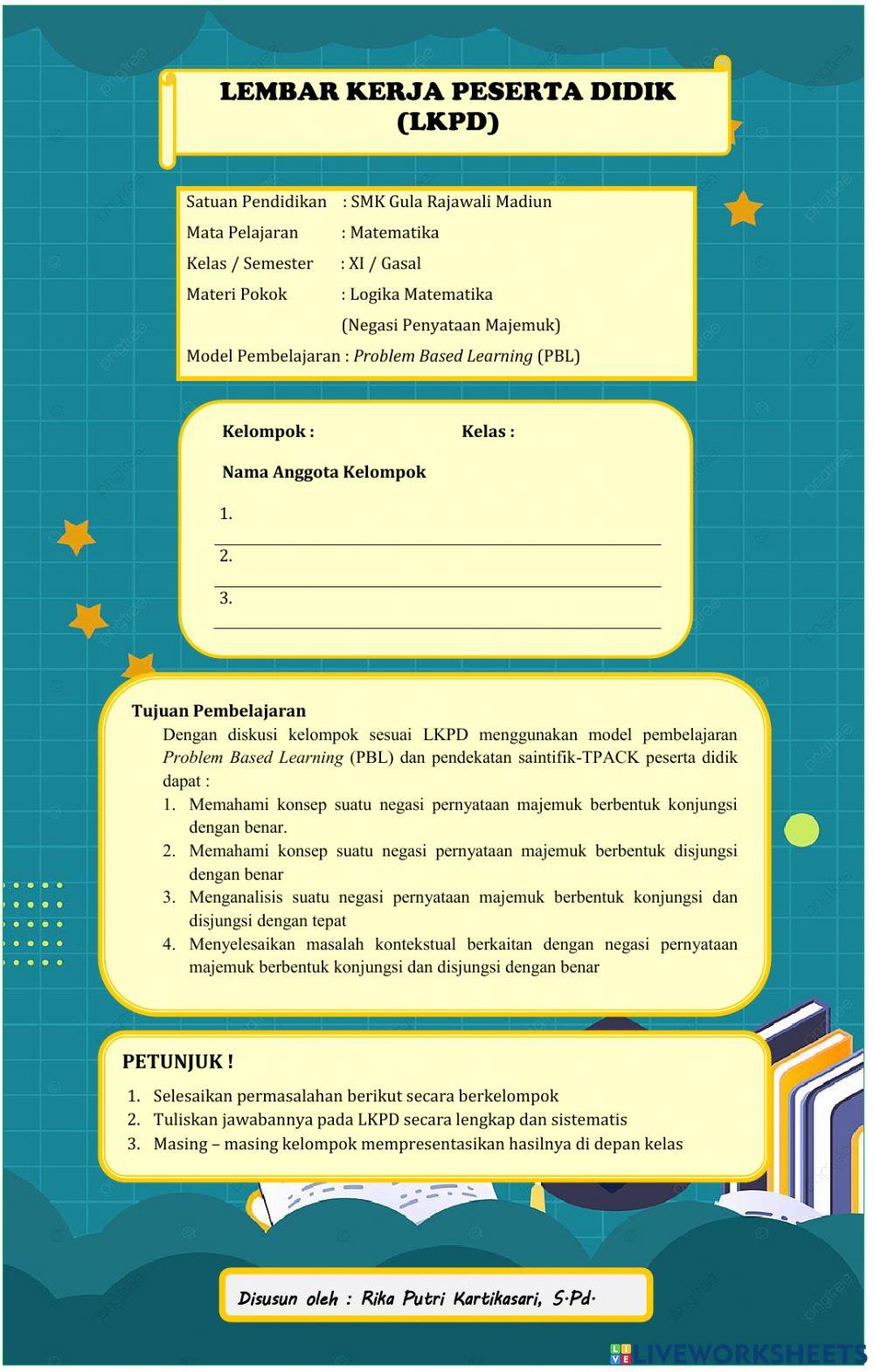 LEMBAR KERJA PESERTA DIDIK (LKPD)

Satuan Pendidikan : SMK Gula Rajawali Madiun
Mata Pelajaran : Matematika
Kelas / Semester : XI / Gasal
Materi Pokok : Logika Matematika
(Negasi Penyataan Majemuk)
Model Pembelajaran : Problem Based Learning (PBL)

Kelompok : Kelas :

Nama Anggota Kelompok

1.
2.
3.

Tujuan Pembelajaran
Dengan diskusi kelompok sesuai LKPD menggunakan model pembelajaran Problem Based Learning (PBL) dan pendekatan saintifik-TPACK peserta didik dapat :
1. Memahami konsep suatu negasi pernyataan majemuk berbentuk konjungsi dengan benar.
2. Memahami konsep suatu negasi pernyataan majemuk berbentuk disjungsi dengan benar
3. Menganalisis suatu negasi pernyataan majemuk berbentuk konjungsi dan disjungsi dengan tepat
4. Menyelesaikan masalah kontekstual berkaitan dengan negasi pernyataan majemuk berbentuk konjungsi dan disjungsi dengan benar

PETUNJUK !
1. Selesaikan permasalahan berikut secara berkelompok
2. Tuliskan jawabannya pada LKPD secara lengkap dan sistematis
3. Masing – masing kelompok mempresentasikan hasilnya di depan kelas

Disusun oleh : Rika Putri Kartikasari, S.Pd.

LIVEWORKSHEETS